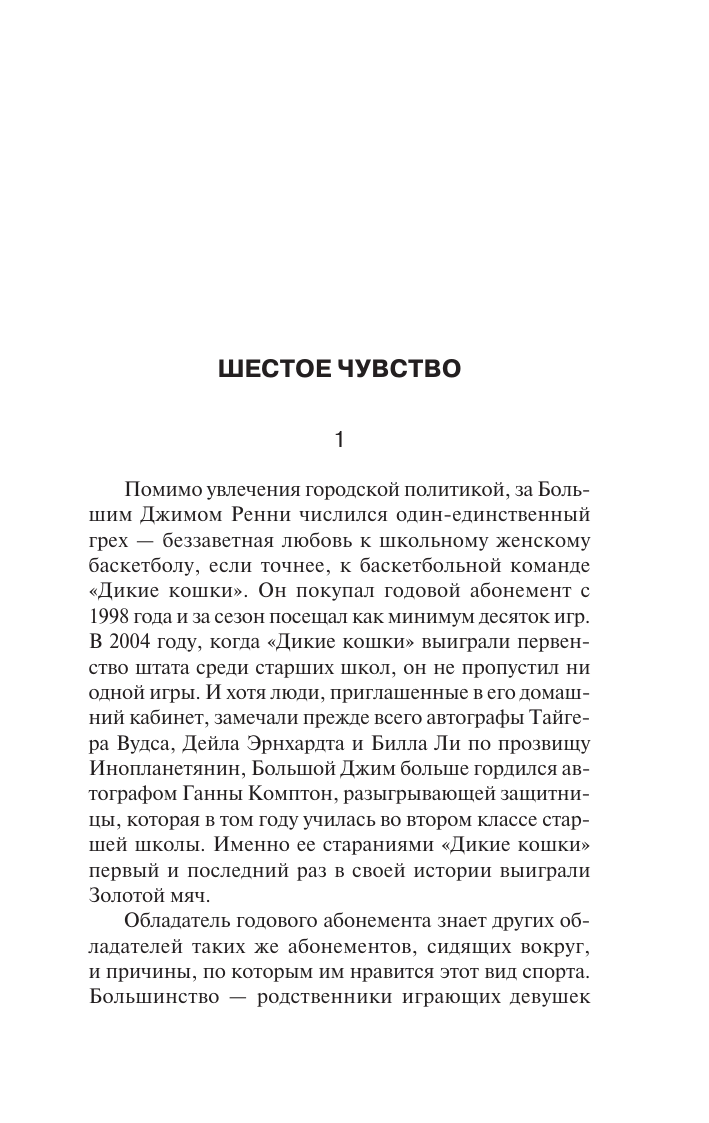 ШЕСТОЕ ЧУВСТВО

1

Помимо увлечения городской политикой, за Большим Джимом Ренни числился один-единственный грех — беззаветная любовь к школьному женскому баскетболу, если точнее, к баскетбольной команде «Дикие кошки». Он покупал годовой абонемент с 1998 года и за сезон посещал как минимум десяток игр. В 2004 году, когда «Дикие кошки» выиграли первенство штата среди старших школ, он не пропустил ни одной игры. И хотя люди, приглашенные в его домашний кабинет, замечали прежде всего автографы Тайгера Вудса, Дейла Эрнхардта и Билла Ли по прозвищу Инопланетянин, Большой Джим больше гордился автографом Ганны Комптон, разыгрывающей защитницы, которая в том году училась во втором классе старшей школы. Именно ее стараниями «Дикие кошки» первый и последний раз в своей истории выиграли Золотой мяч.

Обладатель годового абонемента знает других обладателей таких же абонементов, сидящих вокруг, и причины, по которым им нравится этот вид спорта. Большинство — родственники играющих девушек